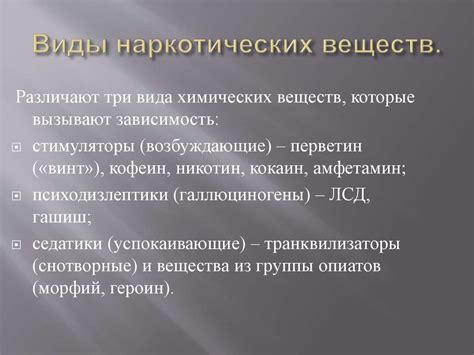 Виды наркотических веществ.

Различают три вида химических веществ, которые вызывают зависимость:

стимуляторы (возбуждающие) – перветин («винт»), кофеин, никотин, кокаин, амфетамин;

психодизлептики (галлюциногены) – ЛСД, гашиш;

седатики (успокаивающие) – транквилизаторы (снотворные) и вещества из группы опиатов (морфий, героин).